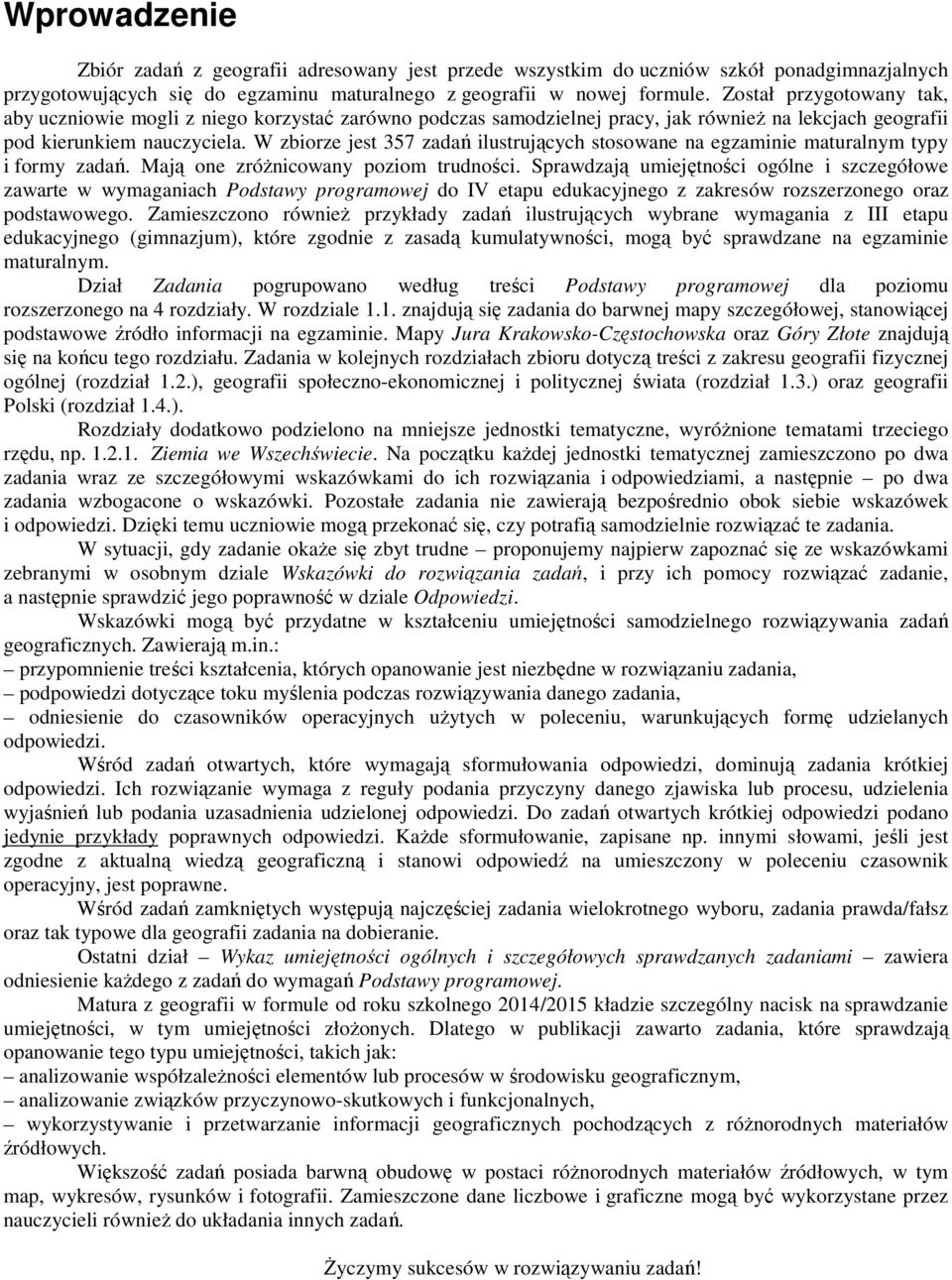 Wprowadzenie

Zbiór zadań z geografii adresowany jest przede wszystkim do uczniów szkół ponadgimnazjalnych przygotowujących się do egzaminu maturalnego z geografii w nowej formule. Został przygotowany tak, aby uczniowie mogli z niego korzystać zarówno podczas samodzielnej pracy, jak również na lekcjach geografii pod kierunkiem nauczyciela. W zbiorze jest 357 zadań ilustrujących stosowane na egzaminie maturalnym typy i formy zadań. Mają one zróżnicowany poziom trudności. Sprawdzają umiejętności ogólne i szczegółowe zawarte w wymaganiach Podstawy programowej do IV etapu edukacyjnego z zakresów rozszerzonego oraz podstawowego. Zamieszczono również przykłady zadań ilustrujących wybrane wymagania z III etapu edukacyjnego (gimnazjum), które zgodnie z zasadą kumulatywności, mogą być sprawdzane na egzaminie maturalnym.

Dział Zadania pogrupowano według treści Podstawy programowej dla poziomu rozszerzonego na 4 rozdziały. W rozdziale 1.1. znajdują się zadania do barwnej mapy szczegółowej, stanowiącej podstawowe źródło informacji na egzaminie. Mapy Jura Krakowsko-Częstochowska oraz Góry Złote znajdują się na końcu tego rozdziału. Zadania w kolejnych rozdziałach zbioru dotyczą treści z zakresu geografii fizycznej ogólnej (rozdział 1.2.), geografii społeczno-ekonomicznej i politycznej świata (rozdział 1.3.) oraz geografii Polski (rozdział 1.4.).

Rozdziały dodatkowo podzielono na mniejsze jednostki tematyczne, wyróżnione tematami trzeciego rzędu, np. 1.2.1. Ziemia we Wszechświecie. Na początku każdej jednostki tematycznej zamieszczono po dwa zadania wraz ze szczegółowymi wskazówkami do ich rozwiązania i odpowiedziami, a następnie – po dwa zadania wzbogacone o wskazówki. Pozostałe zadania nie zawierają bezpośrednio obok siebie wskazówek i odpowiedzi. Dzięki temu uczniowie mogą przekonać się, czy potrafią samodzielnie rozwiązać te zadania.

W sytuacji, gdy zadanie okaże się zbyt trudne – proponujemy najpierw zapoznać się ze wskazówkami zebranymi w osobnym dziale Wskazówki do rozwiązania zadań, i przy ich pomocy rozwiązać zadanie, a następnie sprawdzić jego poprawność w dziale Odpowiedzi.

Wskazówki mogą być przydatne w kształceniu umiejętności samodzielnego rozwiązywania zadań geograficznych. Zawierają m.in.:
– przypomnienie treści kształcenia, których opanowanie jest niezbędne w rozwiązaniu zadania,
– podpowiedzi dotyczące toku myślenia podczas rozwiązywania danego zadania,
– odniesienie do czasowników operacyjnych użytych w poleceniu, warunkujących formę udzielanych odpowiedzi.

Wśród zadań otwartych, które wymagają sformułowania odpowiedzi, dominują zadania krótkiej odpowiedzi. Ich rozwiązanie wymaga z reguły podania przyczyny danego zjawiska lub procesu, udzielenia wyjaśnień lub podania uzasadnienia udzielonej odpowiedzi. Do zadań otwartych krótkiej odpowiedzi podano jedynie przykłady poprawnych odpowiedzi. Każde sformułowanie, zapisane np. innymi słowami, jeśli jest zgodne z aktualną wiedzą geograficzną i stanowi odpowiedź na umieszczony w poleceniu czasownik operacyjny, jest poprawne.

Wśród zadań zamkniętych występują najczęściej zadania wielokrotnego wyboru, zadania prawda/fałsz oraz tak typowe dla geografii zadania na dobieranie.

Ostatni dział – Wykaz umiejętności ogólnych i szczegółowych sprawdzanych zadaniami – zawiera odniesienie każdego z zadań do wymagań Podstawy programowej.

Matura z geografii w formule od roku szkolnego 2014/2015 kładzie szczególny nacisk na sprawdzanie umiejętności, w tym umiejętności złożonych. Dlatego w publikacji zawarto zadania, które sprawdzają opanowanie tego typu umiejętności, takich jak:
– analizowanie współzależności elementów lub procesów w środowisku geograficznym,
– analizowanie związków przyczynowo-skutkowych i funkcjonalnych,
– wykorzystywanie i przetwarzanie informacji geograficznych pochodzących z różnorodnych materiałów źródłowych.

Większość zadań posiada barwną obudowę w postaci różnorodnych materiałów źródłowych, w tym map, wykresów, rysunków i fotografii. Zamieszczone dane liczbowe i graficzne mogą być wykorzystane przez nauczycieli również do układania innych zadań.

Życzymy sukcesów w rozwiązywaniu zadań!